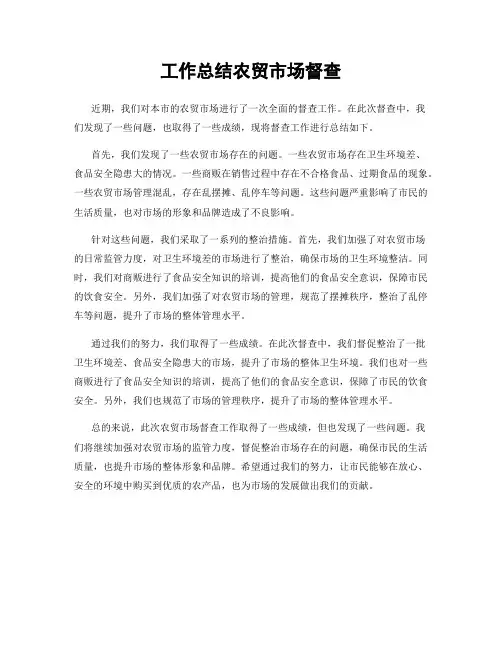 工作总结农贸市场督查

近期，我们对本市的农贸市场进行了一次全面的督查工作。在此次督查中，我们发现了一些问题，也取得了一些成绩，现将督查工作进行总结如下。

首先，我们发现了一些农贸市场存在的问题。一些农贸市场存在卫生环境差、食品安全隐患大的情况。一些商贩在销售过程中存在不合格食品、过期食品的现象。一些农贸市场管理混乱，存在乱摆摊、乱停车等问题。这些问题严重影响了市民的生活质量，也对市场的形象和品牌造成了不良影响。

针对这些问题，我们采取了一系列的整治措施。首先，我们加强了对农贸市场的日常监管力度，对卫生环境差的市场进行了整治，确保市场的卫生环境整洁。同时，我们对商贩进行了食品安全知识的培训，提高他们的食品安全意识，保障市民的饮食安全。另外，我们加强了对农贸市场的管理，规范了摆摊秩序，整治了乱停车等问题，提升了市场的整体管理水平。

通过我们的努力，我们取得了一些成绩。在此次督查中，我们督促整治了一批卫生环境差、食品安全隐患大的市场，提升了市场的整体卫生环境。我们也对一些商贩进行了食品安全知识的培训，提高了他们的食品安全意识，保障了市民的饮食安全。另外，我们也规范了市场的管理秩序，提升了市场的整体管理水平。

总的来说，此次农贸市场督查工作取得了一些成绩，但也发现了一些问题。我们将继续加强对农贸市场的监管力度，督促整治市场存在的问题，确保市民的生活质量，也提升市场的整体形象和品牌。希望通过我们的努力，让市民能够在放心、安全的环境中购买到优质的农产品，也为市场的发展做出我们的贡献。